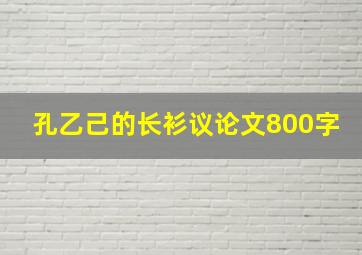 孔乙己的长衫议论文800字